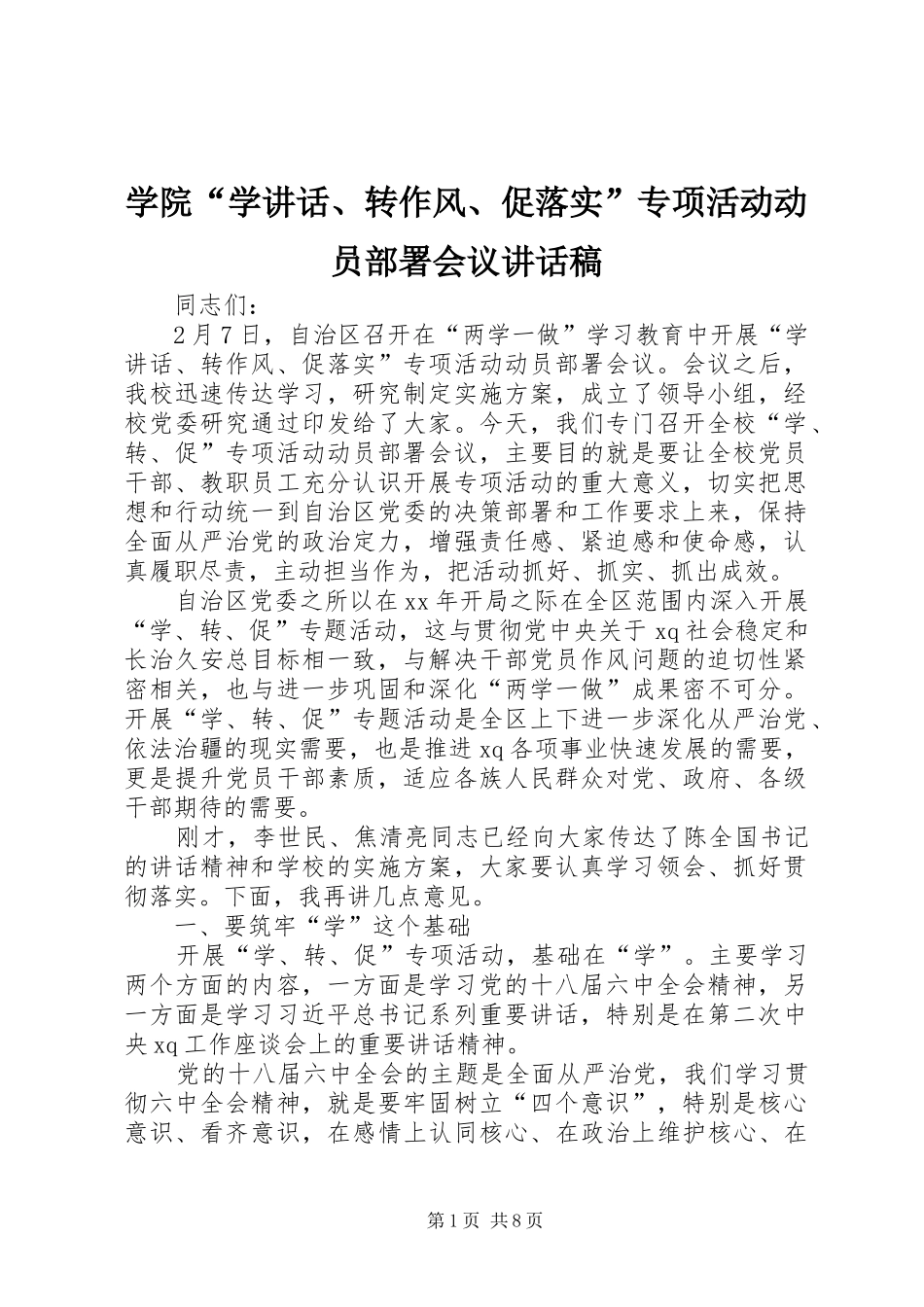 学院“学讲话、转作风、促落实”专项活动动员部署会议讲话稿

同志们：

2月7日，自治区召开在“两学一做”学习教育中开展“学讲话、转作风、促落实”专项活动动员部署会议。会议之后，我校迅速传达学习，研究制定实施方案，成立了领导小组，经校党委研究通过印发给了大家。今天，我们专门召开全校“学、转、促”专项活动动员部署会议，主要目的就是要让全校党员干部、教职员工充分认识开展专项活动的重大意义，切实把思想和行动统一到自治区党委的决策部署和工作要求上来，保持全面从严治党的政治定力，增强责任感、紧迫感和使命感，认真履职尽责，主动担当作为，把活动抓好、抓实、抓出成效。

自治区党委之所以在xx年开局之际在全区范围内深入开展“学、转、促”专题活动，这与贯彻党中央关于xq社会稳定和长治久安总目标相一致，与解决干部党员作风问题的迫切性紧密相关，也与进一步巩固和深化“两学一做”成果密不可分。开展“学、转、促”专题活动是全区上下进一步深化从严治党、依法治疆的现实需要，也是推进xq各项事业快速发展的需要，更是提升党员干部素质，适应各族人民群众对党、政府、各级干部期待的需要。

刚才，李世民、焦清亮同志已经向大家传达了陈全国书记的讲话精神和学校的实施方案，大家要认真学习领会、抓好贯彻落实。下面，我再讲几点意见。

一、要筑牢“学”这个基础

开展“学、转、促”专项活动，基础在“学”。主要学习两个方面的内容，一方面是学习党的十八届六中全会精神，另一方面是学习习近平总书记系列重要讲话，特别是在第二次中央xq工作座谈会上的重要讲话精神。

党的十八届六中全会的主题是全面从严治党，我们学习贯彻六中全会精神，就是要牢固树立“四个意识”，特别是核心意识、看齐意识，在感情上认同核心、在政治上维护核心、在

第1页 共8页